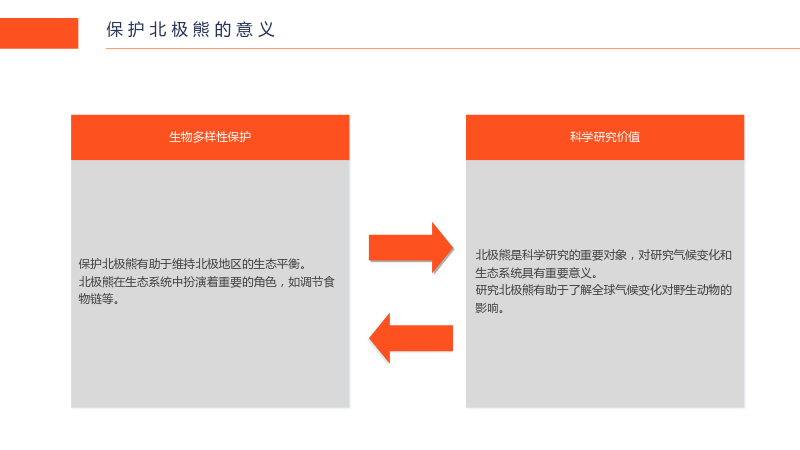 保护北极熊的意义

生物多样性保护

保护北极熊有助于维持北极地区的生态平衡。
北极熊在生态系统中扮演着重要的角色，如调节食物链等。

科学研究价值

北极熊是科学研究的重要对象，对研究气候变化和生态系统具有重要意义。
研究北极熊有助于了解全球气候变化对野生动物的影响。